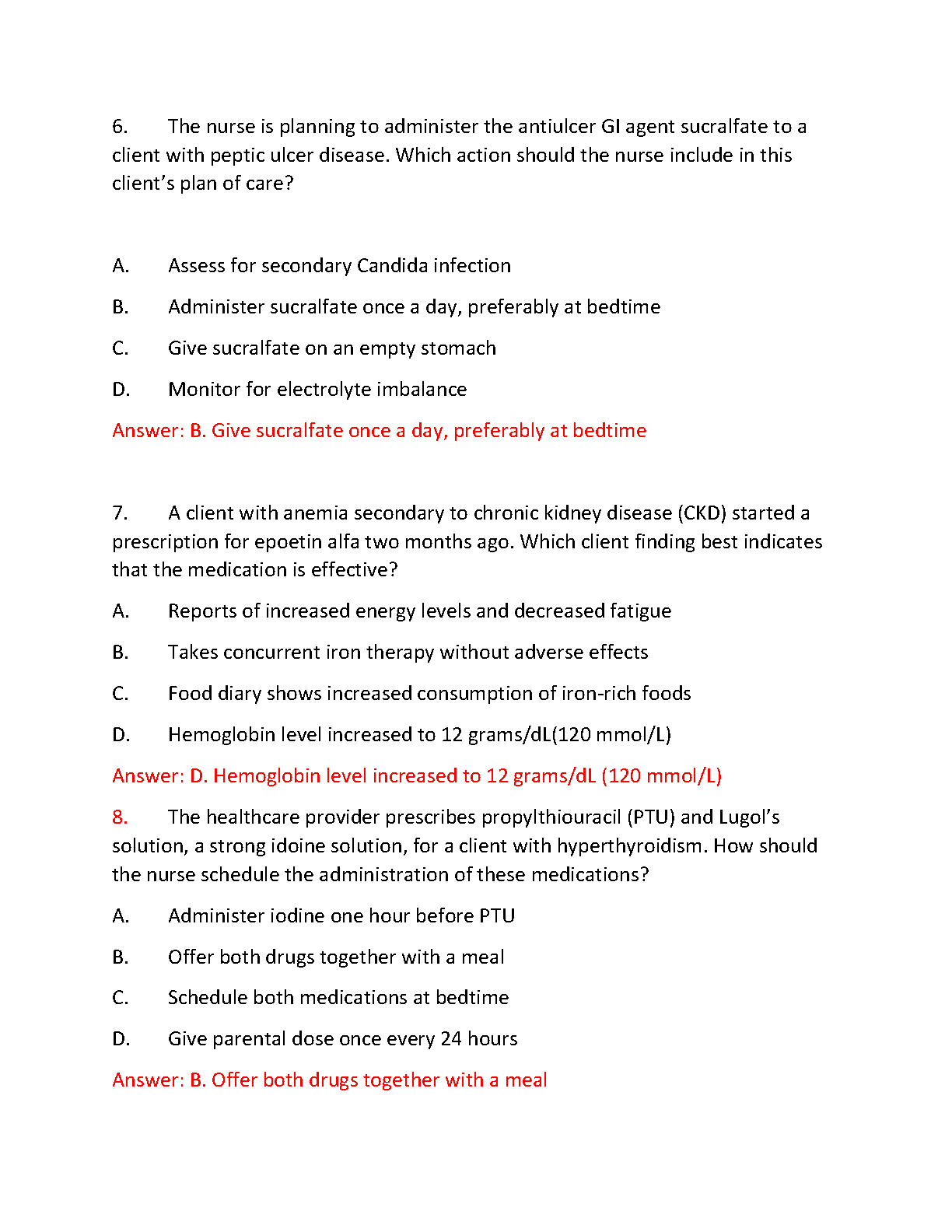 6. The nurse is planning to administer the antiulcer GI agent sucralfate to a client with peptic ulcer disease. Which action should the nurse include in this client's plan of care?

A. Assess for secondary Candida infection

B. Administer sucralfate once a day, preferably at bedtime

C. Give sucralfate on an empty stomach

D. Monitor for electrolyte imbalance

Answer: B. Give sucralfate once a day, preferably at bedtime

7. A client with anemia secondary to chronic kidney disease (CKD) started a prescription for epoetin alfa two months ago. Which client finding best indicates that the medication is effective?

A. Reports of increased energy levels and decreased fatigue

B. Takes concurrent iron therapy without adverse effects

C. Food diary shows increased consumption of iron-rich foods

D. Hemoglobin level increased to 12 grams/dL(120 mmol/L)

Answer: D. Hemoglobin level increased to 12 grams/dL (120 mmol/L)

8. The healthcare provider prescribes propylthiouracil (PTU) and Lugol's solution, a strong idoine solution, for a client with hyperthyroidism. How should the nurse schedule the administration of these medications?

A. Administer iodine one hour before PTU

B. Offer both drugs together with a meal

C. Schedule both medications at bedtime

D. Give parental dose once every 24 hours

Answer: B. Offer both drugs together with a meal